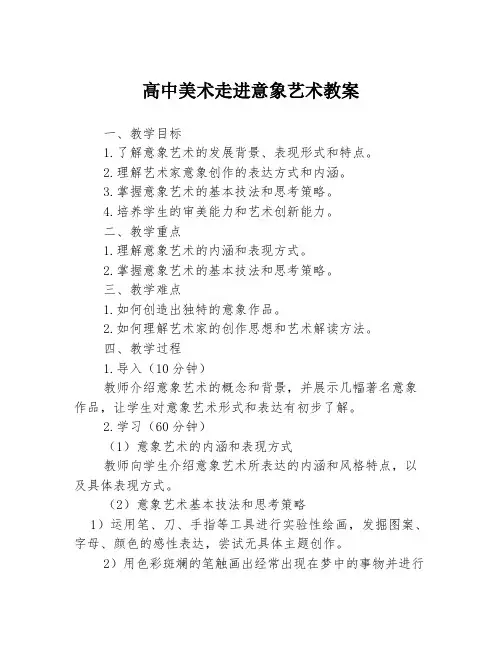 高中美术走进意象艺术教案

一、教学目标

1.了解意象艺术的发展背景、表现形式和特点。

2.理解艺术家意象创作的表达方式和内涵。

3.掌握意象艺术的基本技法和思考策略。

4.培养学生的审美能力和艺术创新能力。

二、教学重点

1.理解意象艺术的内涵和表现方式。

2.掌握意象艺术的基本技法和思考策略。

三、教学难点

1.如何创造出独特的意象作品。

2.如何理解艺术家的创作思想和艺术解读方法。

四、教学过程

1.导入（10分钟）

教师介绍意象艺术的概念和背景，并展示几幅著名意象作品，让学生对意象艺术形式和表达有初步了解。

2.学习（60分钟）

（1）意象艺术的内涵和表现方式

教师向学生介绍意象艺术所表达的内涵和风格特点，以及具体表现方式。

（2）意象艺术基本技法和思考策略

1）运用笔、刀、手指等工具进行实验性绘画，发掘图案、字母、颜色的感性表达，尝试无具体主题创作。

2）用色彩斑斓的笔触画出经常出现在梦中的事物并进行